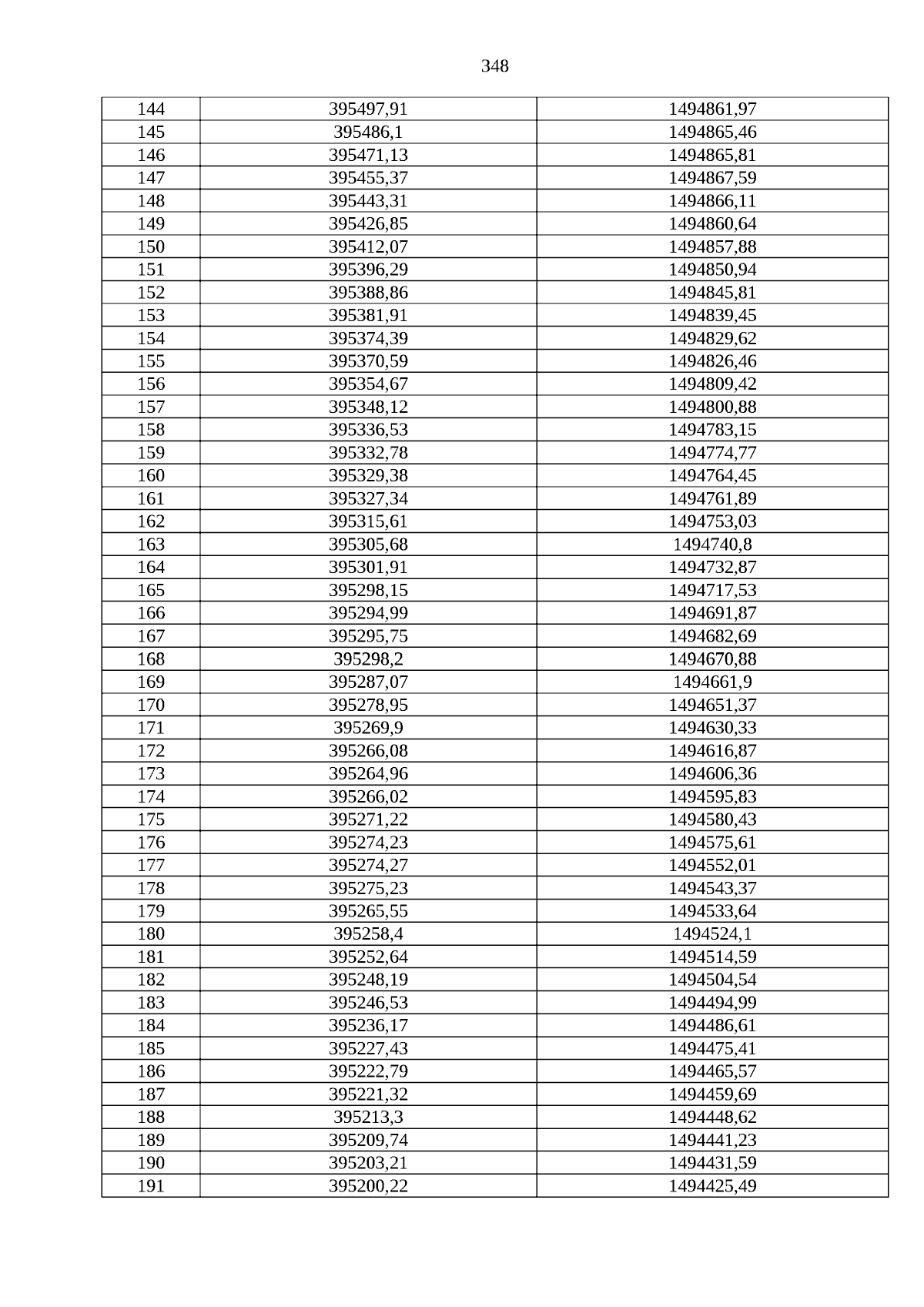 348

| 144 | 395497,91 | 1494861,97 |
|---|---|---|
| 145 | 395486,1 | 1494865,46 |
| 146 | 395471,13 | 1494865,81 |
| 147 | 395455,37 | 1494867,59 |
| 148 | 395443,31 | 1494866,11 |
| 149 | 395426,85 | 1494860,64 |
| 150 | 395412,07 | 1494857,88 |
| 151 | 395396,29 | 1494850,94 |
| 152 | 395388,86 | 1494845,81 |
| 153 | 395381,91 | 1494839,45 |
| 154 | 395374,39 | 1494829,62 |
| 155 | 395370,59 | 1494826,46 |
| 156 | 395354,67 | 1494809,42 |
| 157 | 395348,12 | 1494800,88 |
| 158 | 395336,53 | 1494783,15 |
| 159 | 395332,78 | 1494774,77 |
| 160 | 395329,38 | 1494764,45 |
| 161 | 395327,34 | 1494761,89 |
| 162 | 395315,61 | 1494753,03 |
| 163 | 395305,68 | 1494740,8 |
| 164 | 395301,91 | 1494732,87 |
| 165 | 395298,15 | 1494717,53 |
| 166 | 395294,99 | 1494691,87 |
| 167 | 395295,75 | 1494682,69 |
| 168 | 395298,2 | 1494670,88 |
| 169 | 395287,07 | 1494661,9 |
| 170 | 395278,95 | 1494651,37 |
| 171 | 395269,9 | 1494630,33 |
| 172 | 395266,08 | 1494616,87 |
| 173 | 395264,96 | 1494606,36 |
| 174 | 395266,02 | 1494595,83 |
| 175 | 395271,22 | 1494580,43 |
| 176 | 395274,23 | 1494575,61 |
| 177 | 395274,27 | 1494552,01 |
| 178 | 395275,23 | 1494543,37 |
| 179 | 395265,55 | 1494533,64 |
| 180 | 395258,4 | 1494524,1 |
| 181 | 395252,64 | 1494514,59 |
| 182 | 395248,19 | 1494504,54 |
| 183 | 395246,53 | 1494494,99 |
| 184 | 395236,17 | 1494486,61 |
| 185 | 395227,43 | 1494475,41 |
| 186 | 395222,79 | 1494465,57 |
| 187 | 395221,32 | 1494459,69 |
| 188 | 395213,3 | 1494448,62 |
| 189 | 395209,74 | 1494441,23 |
| 190 | 395203,21 | 1494431,59 |
| 191 | 395200,22 | 1494425,49 |